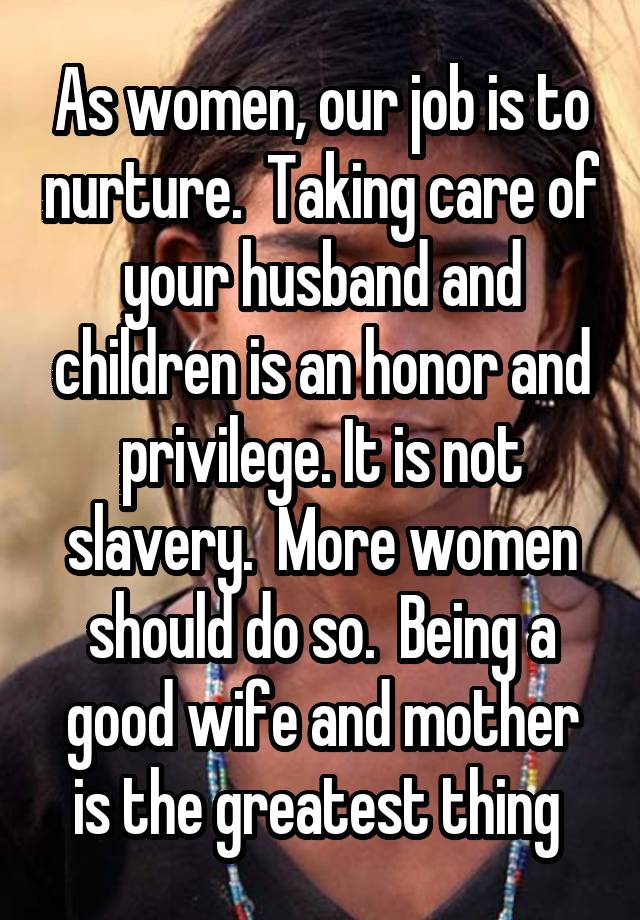 As women, our job is to nurture.  Taking care of your husband and children is an honor and privilege. It is not slavery.  More women should do so.  Being a good wife and mother is the greatest thing